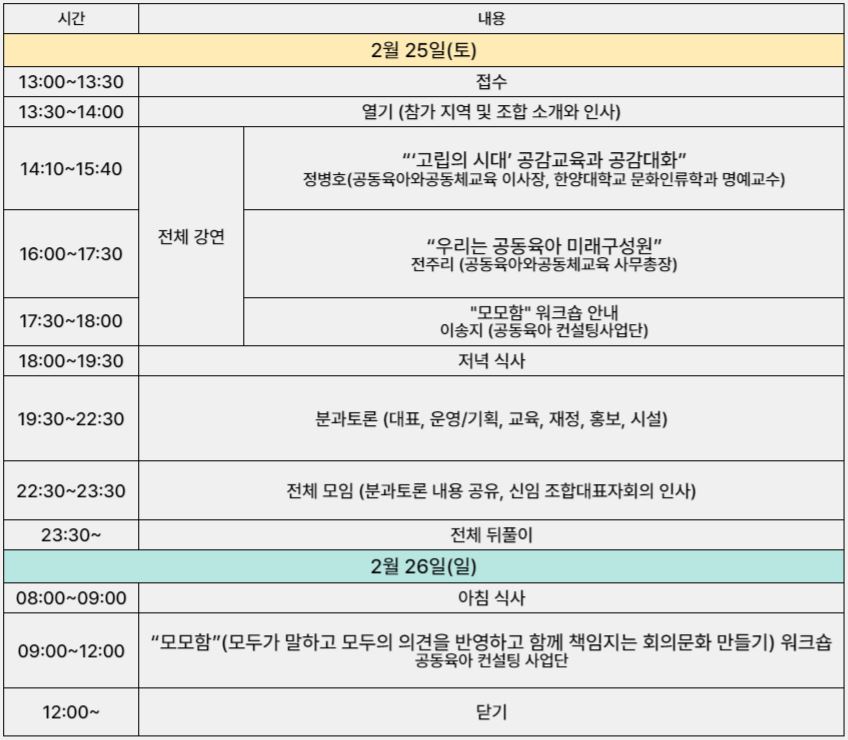 | 시간 | 내용 | |
|---|---|---|
| 2월 25일(토) | | |
| 13:00~13:30 | 접수 | |
| 13:30~14:00 | 열기 (참가 지역 및 조합 소개와 인사) | |
| 14:10~15:40 | 전체 강연 | "'고립의 시대' 공감교육과 공감대화" 정병호(공동육아와공동체교육 이사장, 한양대학교 문화인류학과 명예교수) |
| 16:00~17:30 | | "우리는 공동육아 미래구성원" 전주리 (공동육아와공동체교육 사무총장) |
| 17:30~18:00 | | "모모함" 워크숍 안내 이송지 (공동육아 컨설팅사업단) |
| 18:00~19:30 | 저녁 식사 | |
| 19:30~22:30 | 분과토론 (대표, 운영/기획, 교육, 재정, 홍보, 시설) | |
| 22:30~23:30 | 전체 모임 (분과토론 내용 공유, 신임 조합대표자회의 인사) | |
| 23:30~ | 전체 뒤풀이 | |
| 2월 26일(일) | | |
| 08:00~09:00 | 아침 식사 | |
| 09:00~12:00 | "모모함"(모두가 말하고 모두의 의견을 반영하고 함께 책임지는 회의문화 만들기) 워크숍 공동육아 컨설팅 사업단 | |
| 12:00~ | 닫기 | |